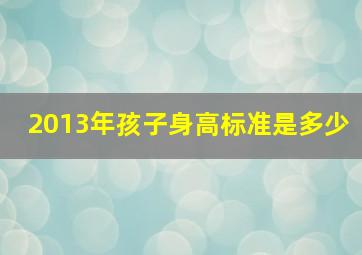 2013年孩子身高标准是多少